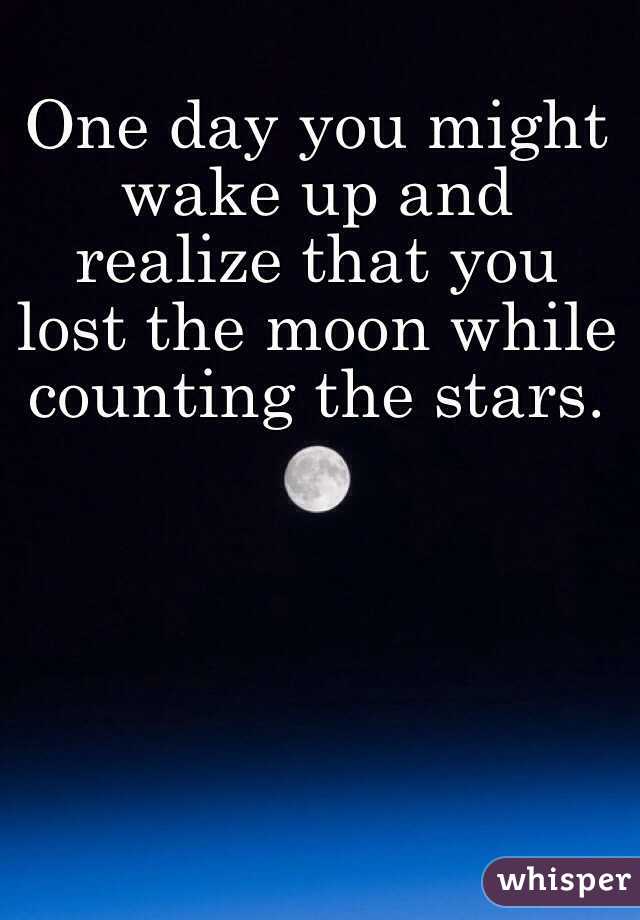 One day you might wake up and realize that you lost the moon while counting the stars.

whisper